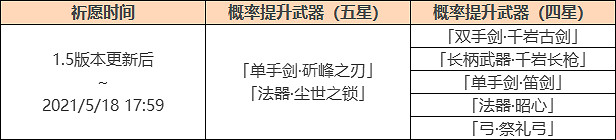 | 祈愿时间 | 概率提升武器（五星） | 概率提升武器（四星） |
|---|---|---|
| 1.5版本更新后 ~ 2021/5/18 17:59 | 「单手剑·斫峰之刃」 「法器·尘世之锁」 | 「双手剑·千岩古剑」 |
| | | 「长柄武器·千岩长枪」 |
| | | 「单手剑·笛剑」 |
| | | 「法器·昭心」 |
| | | 「弓·祭礼弓」 |